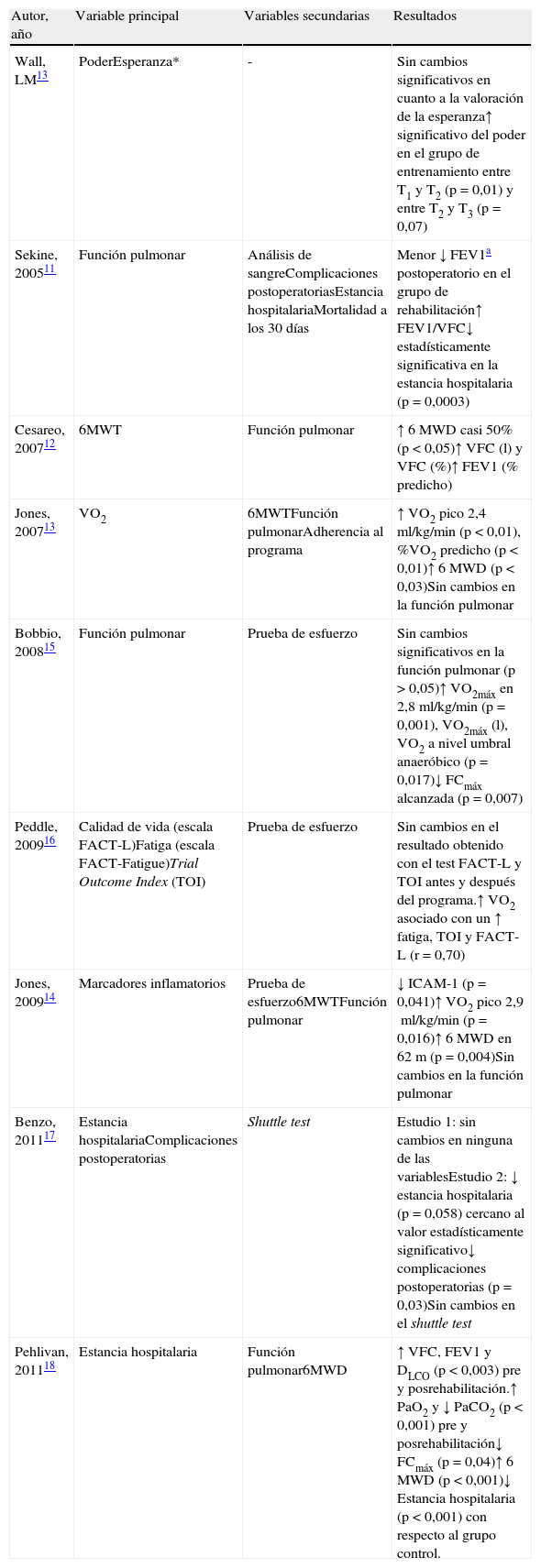 | Autor, año | Variable principal | Variables secundarias | Resultados |
|---|---|---|---|
| Wall, LM$^{13}$ | PoderEsperanza* | - | Sin cambios significativos en cuanto a la valoración de la esperanza↑ significativo del poder en el grupo de entrenamiento entre $T_1$ y $T_2$ (p = 0,01) y entre $T_2$ y $T_3$ (p = 0,07) |
| Sekine, 2005$^{11}$ | Función pulmonar | Análisis de sangreComplicaciones postoperatoriasEstancia hospitalariaMortalidad a los 30 días | Menor ↓ FEV1$^{a}$ postoperatorio en el grupo de rehabilitación↑ FEV1/VFC↓ estadísticamente significativa en la estancia hospitalaria (p = 0,0003) |
| Cesareo, 2007$^{12}$ | 6MWT | Función pulmonar | ↑ 6 MWD casi 50% (p < 0,05)↑ VFC (l) y VFC (%)↑ FEV1 (% predicho) |
| Jones, 2007$^{13}$ | $VO_2$ | 6MWTFunción pulmonarAdherencia al programa | ↑ $VO_2$ pico 2,4 ml/kg/min (p < 0,01), %$VO_2$ predicho (p < 0,01)↑ 6 MWD (p < 0,03)Sin cambios en la función pulmonar |
| Bobbio, 2008$^{15}$ | Función pulmonar | Prueba de esfuerzo | Sin cambios significativos en la función pulmonar (p > 0,05)↑ $VO_{2máx}$ en 2,8 ml/kg/min (p = 0,001), $VO_{2máx}$ (l), $VO_2$ a nivel umbral anaeróbico (p = 0,017)↓ $FC_{máx}$ alcanzada (p = 0,007) |
| Peddle, 2009$^{16}$ | Calidad de vida (escala FACT-L)Fatiga (escala FACT-Fatigue)Trial Outcome Index (TOI) | Prueba de esfuerzo | Sin cambios en el resultado obtenido con el test FACT-L y TOI antes y después del programa.↑ $VO_2$ asociado con un ↑ fatiga, TOI y FACT-L (r = 0,70) |
| Jones, 2009$^{14}$ | Marcadores inflamatorios | Prueba de esfuerzo6MWTFunción pulmonar | ↓ ICAM-1 (p = 0,041)↑ $VO_2$ pico 2,9 ml/kg/min (p = 0,016)↑ 6 MWD en 62 m (p = 0,004)Sin cambios en la función pulmonar |
| Benzo, 2011$^{17}$ | Estancia hospitalariaComplicaciones postoperatorias | Shuttle test | Estudio 1: sin cambios en ninguna de las variablesEstudio 2: ↓ estancia hospitalaria (p = 0,058) cercano al valor estadísticamente significativo↓ complicaciones postoperatorias (p = 0,03)Sin cambios en el shuttle test |
| Pehlivan, 2011$^{18}$ | Estancia hospitalaria | Función pulmonar6MWD | ↑ VFC, FEV1 y $D_{LCO}$ (p < 0,003) pre y posrehabilitación.↑ $PaO_2$ y ↓ $PaCO_2$ (p < 0,001) pre y posrehabilitación↓ $FC_{máx}$ (p = 0,04)↑ 6 MWD (p < 0,001)↓ Estancia hospitalaria (p < 0,001) con respecto al grupo control. |